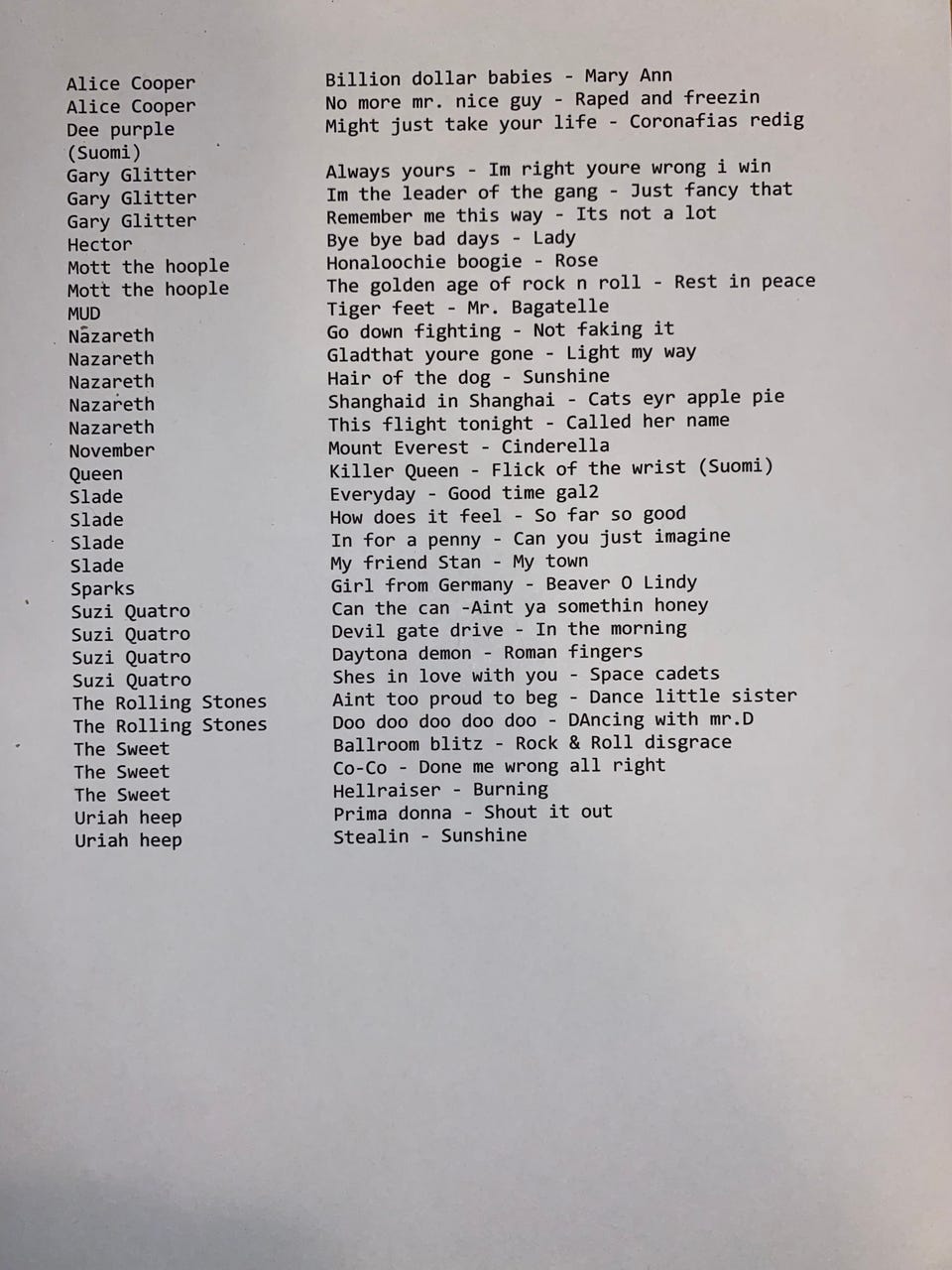 | | |
|---|---|
| Alice Cooper | Billion dollar babies - Mary Ann |
| Alice Cooper | No more mr. nice guy - Raped and freezin |
| Dee purple (Suomi) | Might just take your life - Coronafias redig |
| Gary Glitter | Always yours - Im right youre wrong i win |
| Gary Glitter | Im the leader of the gang - Just fancy that |
| Gary Glitter | Remember me this way - Its not a lot |
| Hector | Bye bye bad days - Lady |
| Mott the hoople | Honaloochie boogie - Rose |
| Mott the hoople | The golden age of rock n roll - Rest in peace |
| MUD | Tiger feet - Mr. Bagatelle |
| Nazareth | Go down fighting - Not faking it |
| Nazareth | Gladthat youre gone - Light my way |
| Nazareth | Hair of the dog - Sunshine |
| Nazareth | Shanghaid in Shanghai - Cats eyr apple pie |
| Nazareth | This flight tonight - Called her name |
| November | Mount Everest - Cinderella |
| Queen | Killer Queen - Flick of the wrist (Suomi) |
| Slade | Everyday - Good time gal2 |
| Slade | How does it feel - So far so good |
| Slade | In for a penny - Can you just imagine |
| Slade | My friend Stan - My town |
| Sparks | Girl from Germany - Beaver O Lindy |
| Suzi Quatro | Can the can -Aint ya somethin honey |
| Suzi Quatro | Devil gate drive - In the morning |
| Suzi Quatro | Daytona demon - Roman fingers |
| Suzi Quatro | Shes in love with you - Space cadets |
| The Rolling Stones | Aint too proud to beg - Dance little sister |
| The Rolling Stones | Doo doo doo doo doo - DAncing with mr.D |
| The Sweet | Ballroom blitz - Rock & Roll disgrace |
| The Sweet | Co-Co - Done me wrong all right |
| The Sweet | Hellraiser - Burning |
| Uriah heep | Prima donna - Shout it out |
| Uriah heep | Stealin - Sunshine |